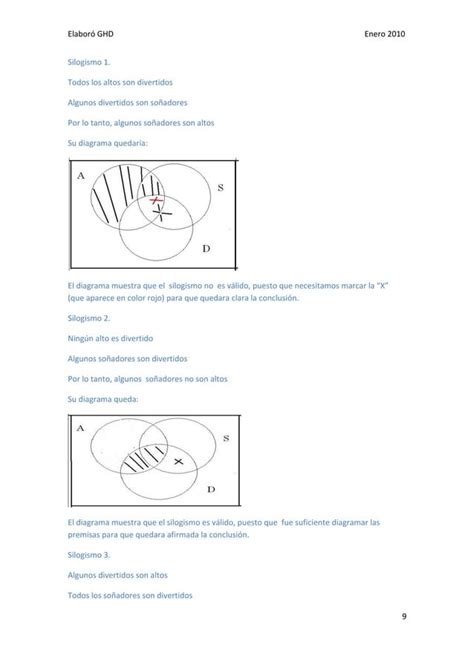 Elaboró GHD

Enero 2010

Silogismo 1.

Todos los altos son divertidos

Algunos divertidos son soñadores

Por lo tanto, algunos soñadores son altos

Su diagrama quedaría:

A

S

D

El diagrama muestra que el silogismo no es válido, puesto que necesitamos marcar la "X" (que aparece en color rojo) para que quedara clara la conclusión.

Silogismo 2.

Ningún alto es divertido

Algunos soñadores son divertidos

Por lo tanto, algunos soñadores no son altos

Su diagrama queda:

A

S

D

El diagrama muestra que el silogismo es válido, puesto que fue suficiente diagramar las premisas para que quedara afirmada la conclusión.

Silogismo 3.

Algunos divertidos son altos

Todos los soñadores son divertidos

9